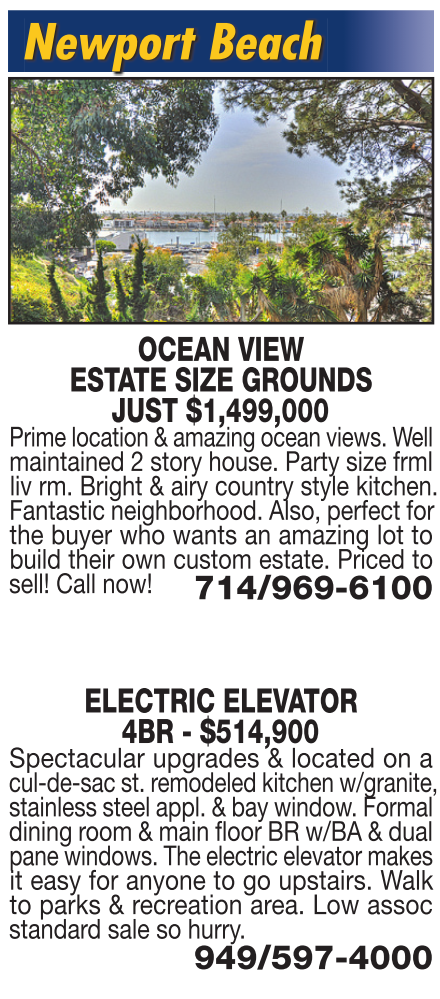 Newport Beach

OCEAN VIEW
ESTATE SIZE GROUNDS
JUST $1,499,000

Prime location & amazing ocean views. Well maintained 2 story house. Party size frml liv rm. Bright & airy country style kitchen. Fantastic neighborhood. Also, perfect for the buyer who wants an amazing lot to build their own custom estate. Priced to sell! Call now! 714/969-6100

ELECTRIC ELEVATOR
4BR - $514,900

Spectacular upgrades & located on a cul-de-sac st. remodeled kitchen w/granite, stainless steel appl. & bay window. Formal dining room & main floor BR w/BA & dual pane windows. The electric elevator makes it easy for anyone to go upstairs. Walk to parks & recreation area. Low assoc standard sale so hurry.

949/597-4000